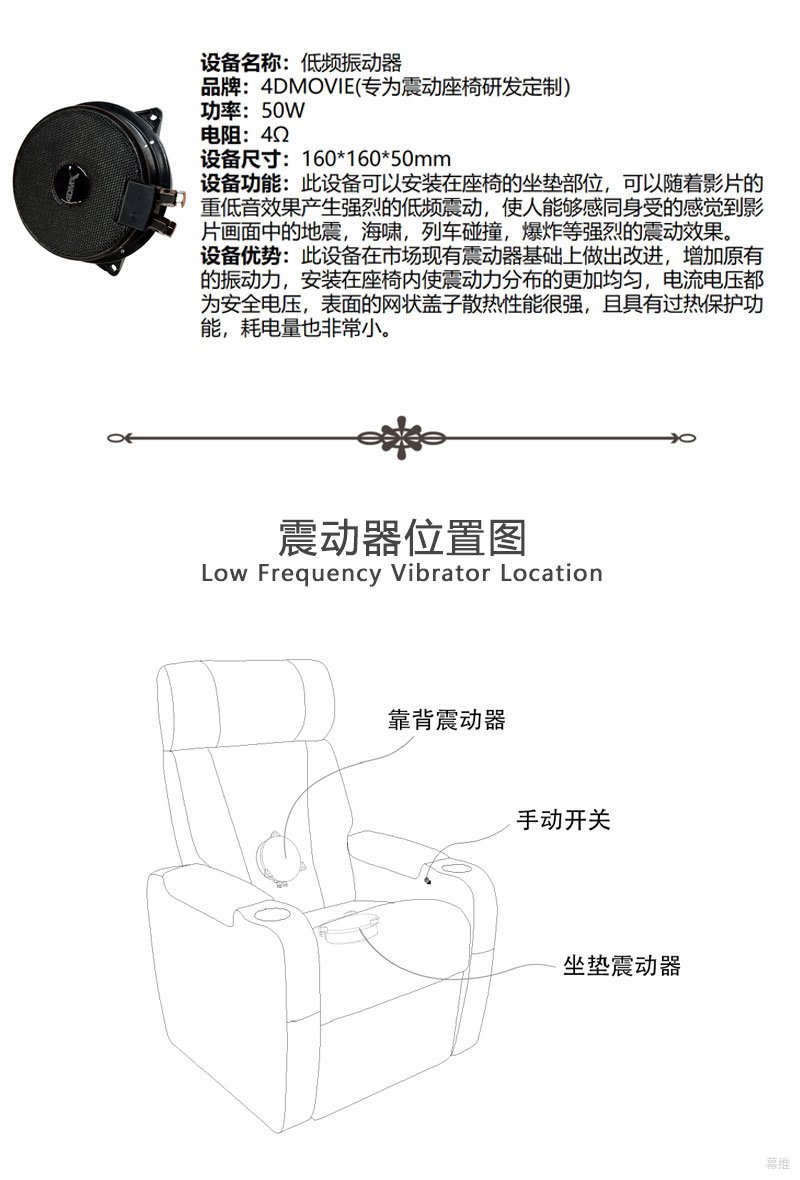 设备名称：低频振动器
品牌：4DMOVIE(专为震动座椅研发定制)
功率：50W
电阻：4Ω
设备尺寸：160*160*50mm
设备功能：此设备可以安装在座椅的坐垫部位，可以随着影片的重低音效果产生强烈的低频震动，使人能够感同身受的感觉到影片画面中的地震，海啸，列车碰撞，爆炸等强烈的震动效果。
设备优势：此设备在市场现有震动器基础上做出改进，增加原有的振动力，安装在座椅内使震动力分布的更加均匀，电流电压都为安全电压，表面的网状盖子散热性能很强，且具有过热保护功能，耗电量也非常小。

震动器位置图
Low Frequency Vibrator Location

靠背震动器

手动开关

坐垫震动器

幕维